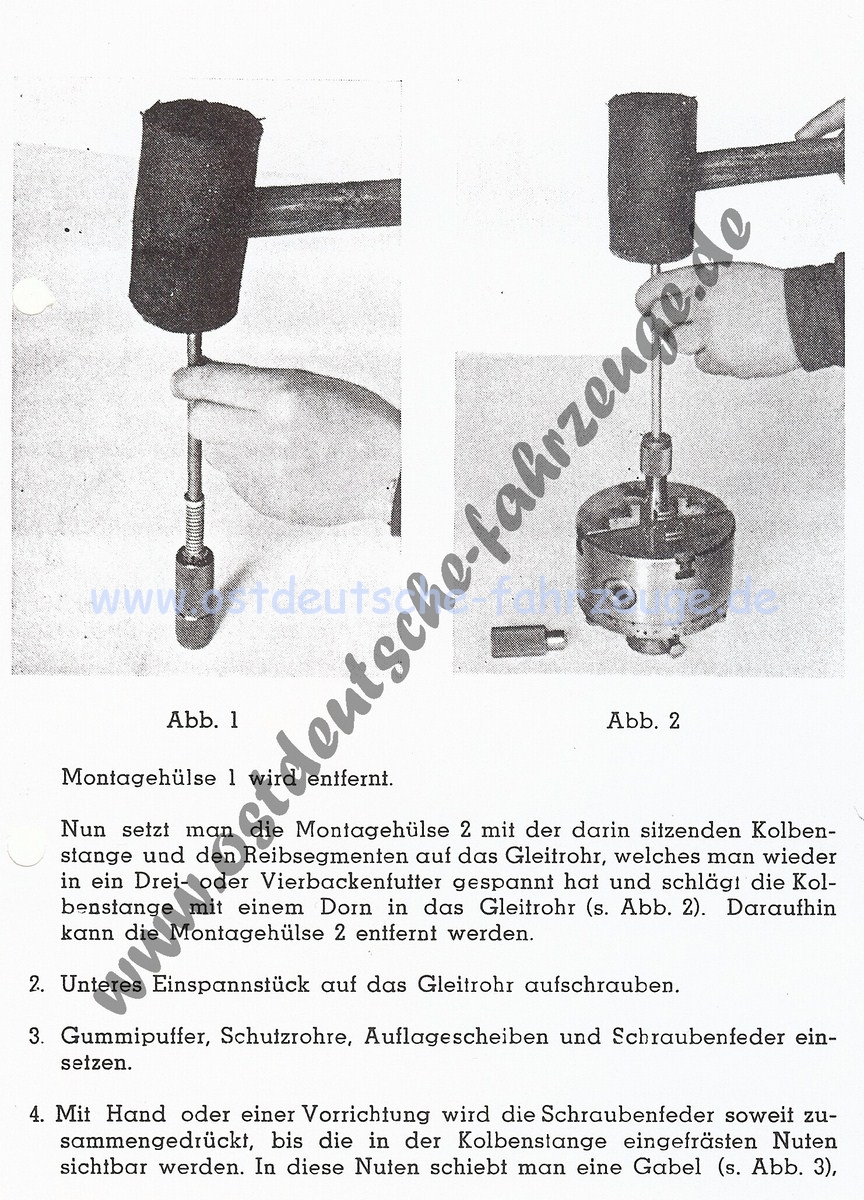 www.ostdeutsche-fahrzeuge.de

www.ostdeutsche-fahrzeuge.de

Abb. 1

Abb. 2

Montagehülse 1 wird entfernt.

Nun setzt man die Montagehülse 2 mit der darin sitzenden Kolbenstange und den Reibsegmenten auf das Gleitrohr, welches man wieder in ein Drei- oder Vierbackenfutter gespannt hat und schlägt die Kolbenstange mit einem Dorn in das Gleitrohr (s. Abb. 2). Daraufhin kann die Montagehülse 2 entfernt werden.

2. Unteres Einspannstück auf das Gleitrohr aufschrauben.

3. Gummipuffer, Schutzrohre, Auflagescheiben und Schraubenfeder einsetzen.

4. Mit Hand oder einer Vorrichtung wird die Schraubenfeder soweit zusammengedrückt, bis die in der Kolbenstange eingefrästen Nuten sichtbar werden. In diese Nuten schiebt man eine Gabel (s. Abb. 3),